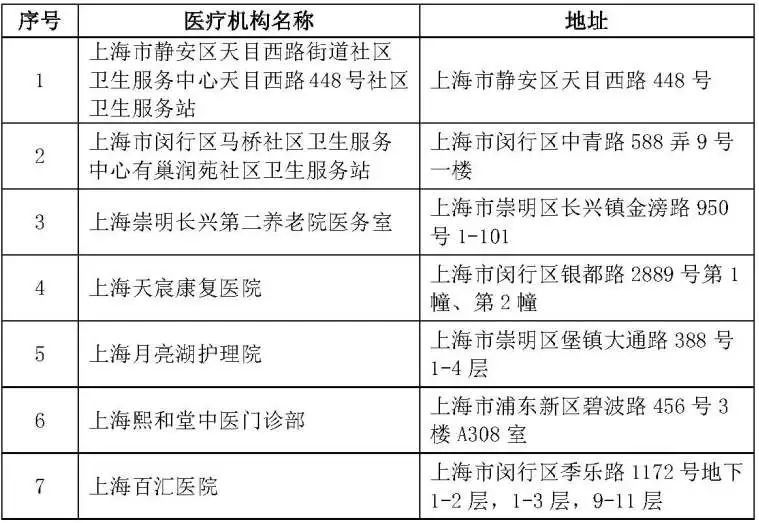 | 序号 | 医疗机构名称 | 地址 |
|---|---|---|
| 1 | 上海市静安区天目西路街道社区卫生服务中心天目西路448号社区卫生服务站 | 上海市静安区天目西路448号 |
| 2 | 上海市闵行区马桥社区卫生服务中心有巢润苑社区卫生服务站 | 上海市闵行区中青路588弄9号一楼 |
| 3 | 上海崇明长兴第二养老院医务室 | 上海市崇明区长兴镇金滂路950号1-101 |
| 4 | 上海天宸康复医院 | 上海市闵行区银都路2889号第1幢、第2幢 |
| 5 | 上海月亮湖护理院 | 上海市崇明区堡镇大通路388号1-4层 |
| 6 | 上海熙和堂中医门诊部 | 上海市浦东新区碧波路456号3楼A308室 |
| 7 | 上海百汇医院 | 上海市闵行区季乐路1172号地下1-2层，1-3层，9-11层 |